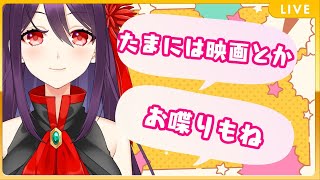 LIVE

たまには映画とか

お喋りもね